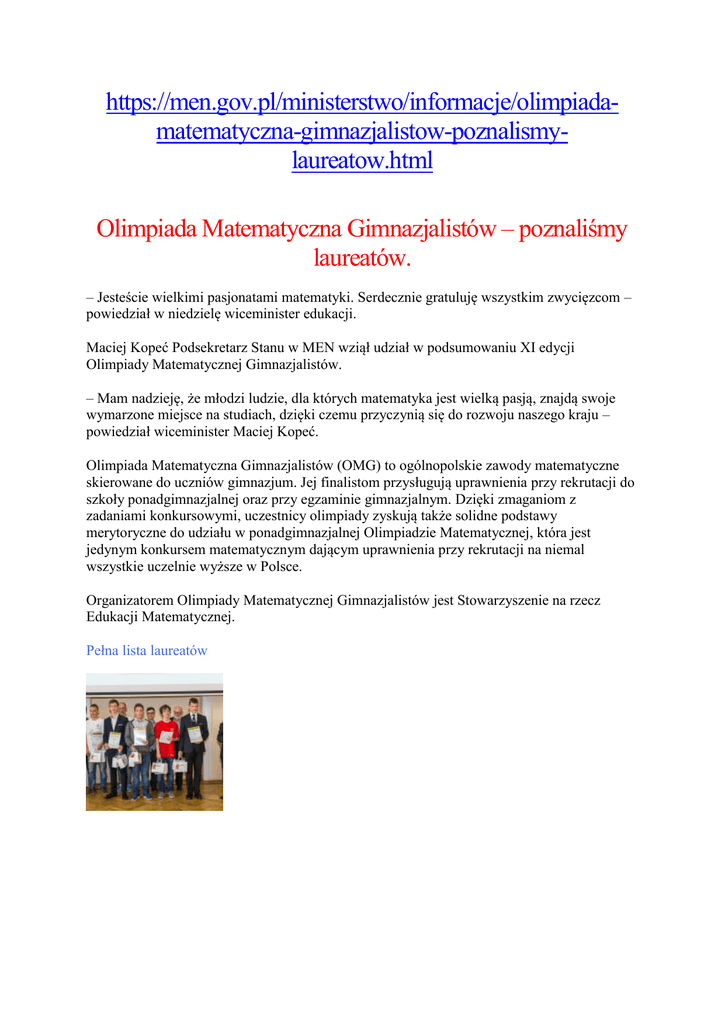 https://men.gov.pl/ministerstwo/informacje/olimpiada-matematyczna-gimnazjalistow-poznalismy-laureatow.html

Olimpiada Matematyczna Gimnazjalistów – poznaliśmy laureatów.

– Jesteście wielkimi pasjonatami matematyki. Serdecznie gratuluję wszystkim zwycięzcom – powiedział w niedzielę wiceminister edukacji.

Maciej Kopeć Podsekretarz Stanu w MEN wziął udział w podsumowaniu XI edycji Olimpiady Matematycznej Gimnazjalistów.

– Mam nadzieję, że młodzi ludzie, dla których matematyka jest wielką pasją, znajdą swoje wymarzone miejsce na studiach, dzięki czemu przyczynią się do rozwoju naszego kraju – powiedział wiceminister Maciej Kopeć.

Olimpiada Matematyczna Gimnazjalistów (OMG) to ogólnopolskie zawody matematyczne skierowane do uczniów gimnazjum. Jej finalistom przysługują uprawnienia przy rekrutacji do szkoły ponadgimnazjalnej oraz przy egzaminie gimnazjalnym. Dzięki zmaganiom z zadaniami konkursowymi, uczestnicy olimpiady zyskują także solidne podstawy merytoryczne do udziału w ponadgimnazjalnej Olimpiadzie Matematycznej, która jest jedynym konkursem matematycznym dającym uprawnienia przy rekrutacji na niemal wszystkie uczelnie wyższe w Polsce.

Organizatorem Olimpiady Matematycznej Gimnazjalistów jest Stowarzyszenie na rzecz Edukacji Matematycznej.

Pełna lista laureatów